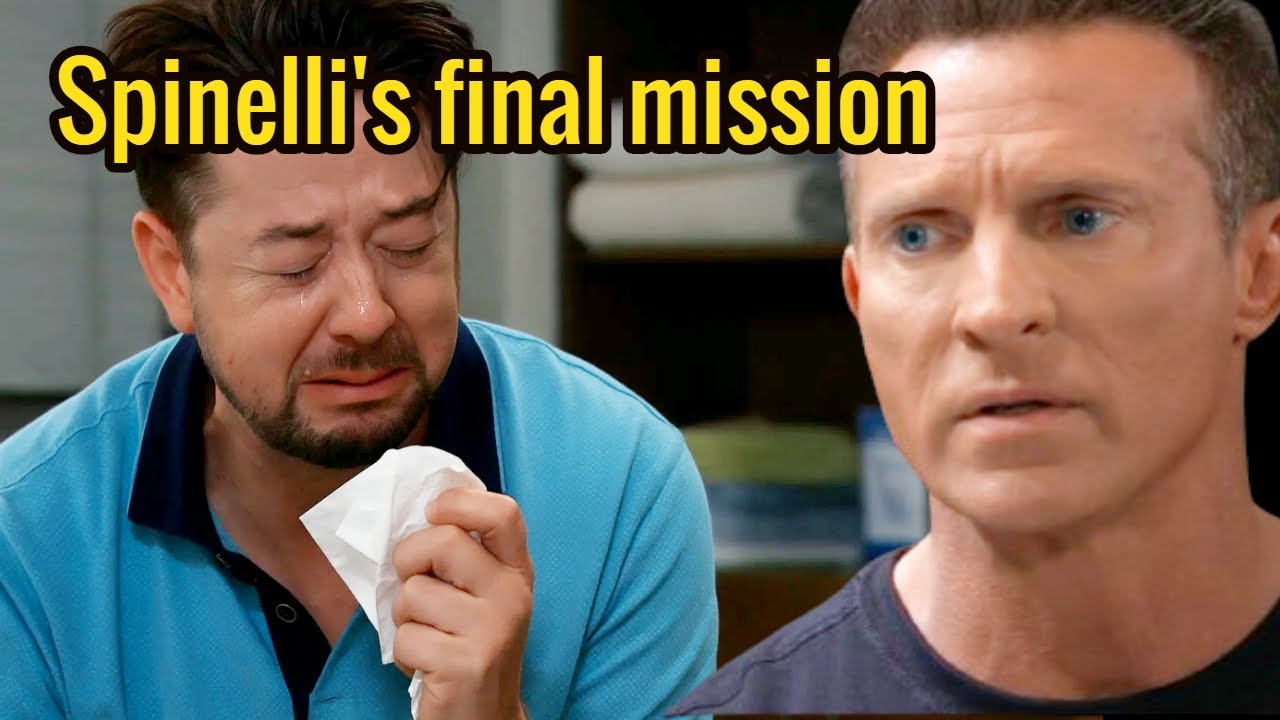 Spinelli's final mission